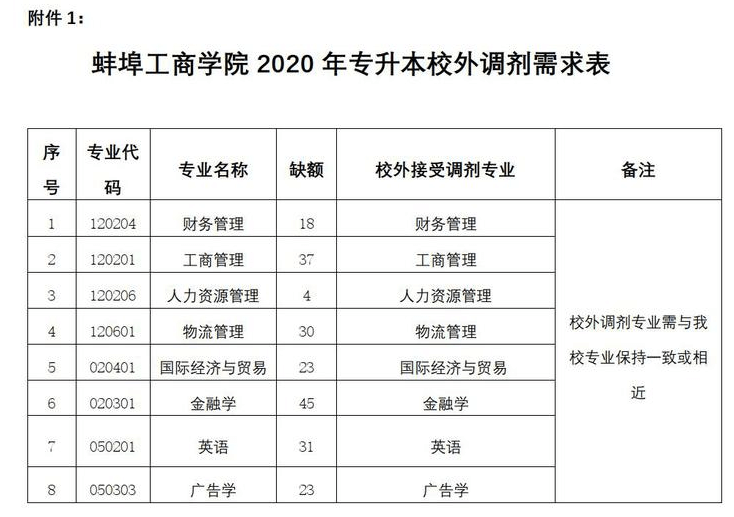 附件 1：

蚌埠工商学院 2020 年专升本校外调剂需求表

| 序号 | 专业代码 | 专业名称 | 缺额 | 校外接受调剂专业 | 备注 |
|---|---|---|---|---|---|
| 1 | 120204 | 财务管理 | 18 | 财务管理 | 校外调剂专业需与我校专业保持一致或相近 |
| 2 | 120201 | 工商管理 | 37 | 工商管理 | |
| 3 | 120206 | 人力资源管理 | 4 | 人力资源管理 | |
| 4 | 120601 | 物流管理 | 30 | 物流管理 | |
| 5 | 020401 | 国际经济与贸易 | 23 | 国际经济与贸易 | |
| 6 | 020301 | 金融学 | 45 | 金融学 | |
| 7 | 050201 | 英语 | 31 | 英语 | |
| 8 | 050303 | 广告学 | 23 | 广告学 | |